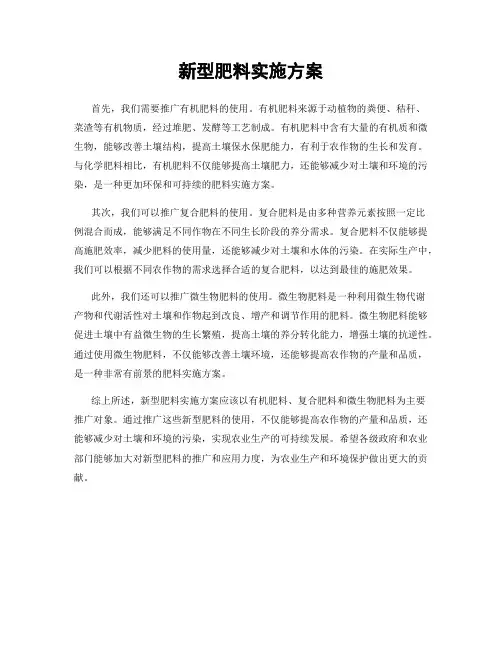 新型肥料实施方案

首先，我们需要推广有机肥料的使用。有机肥料来源于动植物的粪便、秸秆、菜渣等有机物质，经过堆肥、发酵等工艺制成。有机肥料中含有大量的有机质和微生物，能够改善土壤结构，提高土壤保水保肥能力，有利于农作物的生长和发育。与化学肥料相比，有机肥料不仅能够提高土壤肥力，还能够减少对土壤和环境的污染，是一种更加环保和可持续的肥料实施方案。

其次，我们可以推广复合肥料的使用。复合肥料是由多种营养元素按照一定比例混合而成，能够满足不同作物在不同生长阶段的养分需求。复合肥料不仅能够提高施肥效率，减少肥料的使用量，还能够减少对土壤和水体的污染。在实际生产中，我们可以根据不同农作物的需求选择合适的复合肥料，以达到最佳的施肥效果。

此外，我们还可以推广微生物肥料的使用。微生物肥料是一种利用微生物代谢产物和代谢活性对土壤和作物起到改良、增产和调节作用的肥料。微生物肥料能够促进土壤中有益微生物的生长繁殖，提高土壤的养分转化能力，增强土壤的抗逆性。通过使用微生物肥料，不仅能够改善土壤环境，还能够提高农作物的产量和品质，是一种非常有前景的肥料实施方案。

综上所述，新型肥料实施方案应该以有机肥料、复合肥料和微生物肥料为主要推广对象。通过推广这些新型肥料的使用，不仅能够提高农作物的产量和品质，还能够减少对土壤和环境的污染，实现农业生产的可持续发展。希望各级政府和农业部门能够加大对新型肥料的推广和应用力度，为农业生产和环境保护做出更大的贡献。